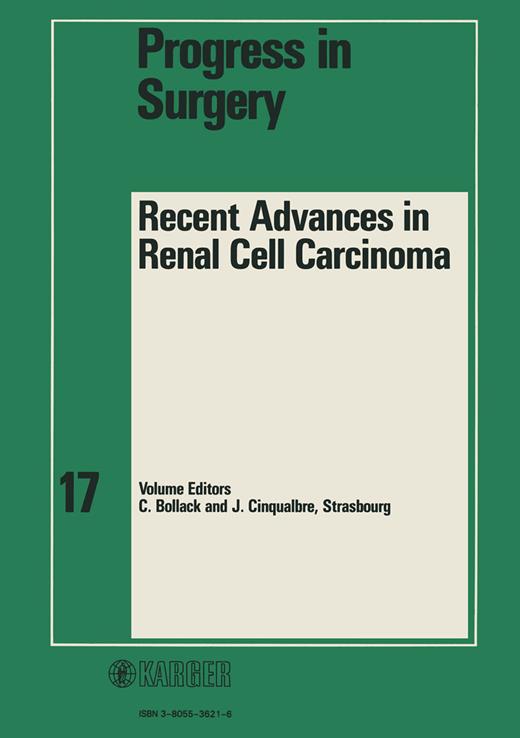 Progress in Surgery

Recent Advances in Renal Cell Carcinoma

17

Volume Editors
C. Bollack and J. Cinqualbre, Strasbourg

KARGER

ISBN 3-8055-3621-6